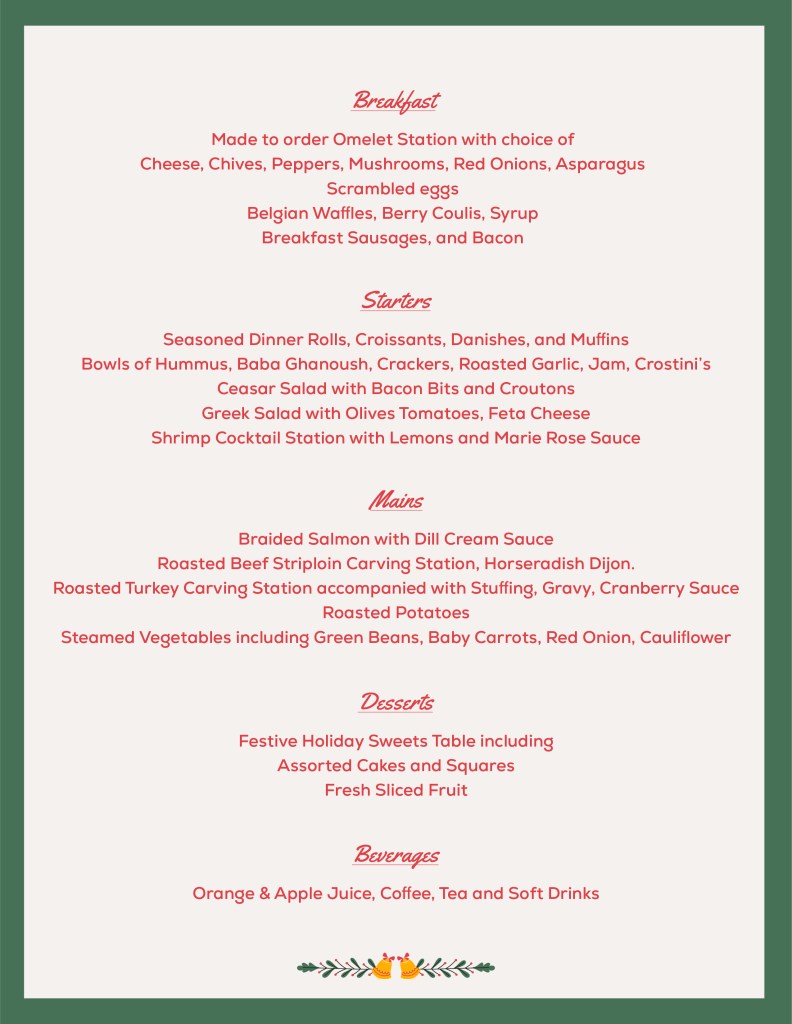 Breakfast

Made to order Omelet Station with choice of
Cheese, Chives, Peppers, Mushrooms, Red Onions, Asparagus
Scrambled eggs
Belgian Waffles, Berry Coulis, Syrup
Breakfast Sausages, and Bacon

Starters

Seasoned Dinner Rolls, Croissants, Danishes, and Muffins
Bowls of Hummus, Baba Ghanoush, Crackers, Roasted Garlic, Jam, Crostini's
Ceasar Salad with Bacon Bits and Croutons
Greek Salad with Olives Tomatoes, Feta Cheese
Shrimp Cocktail Station with Lemons and Marie Rose Sauce

Mains

Braided Salmon with Dill Cream Sauce
Roasted Beef Striploin Carving Station, Horseradish Dijon.
Roasted Turkey Carving Station accompanied with Stuffing, Gravy, Cranberry Sauce
Roasted Potatoes
Steamed Vegetables including Green Beans, Baby Carrots, Red Onion, Cauliflower

Desserts

Festive Holiday Sweets Table including
Assorted Cakes and Squares
Fresh Sliced Fruit

Beverages

Orange & Apple Juice, Coffee, Tea and Soft Drinks